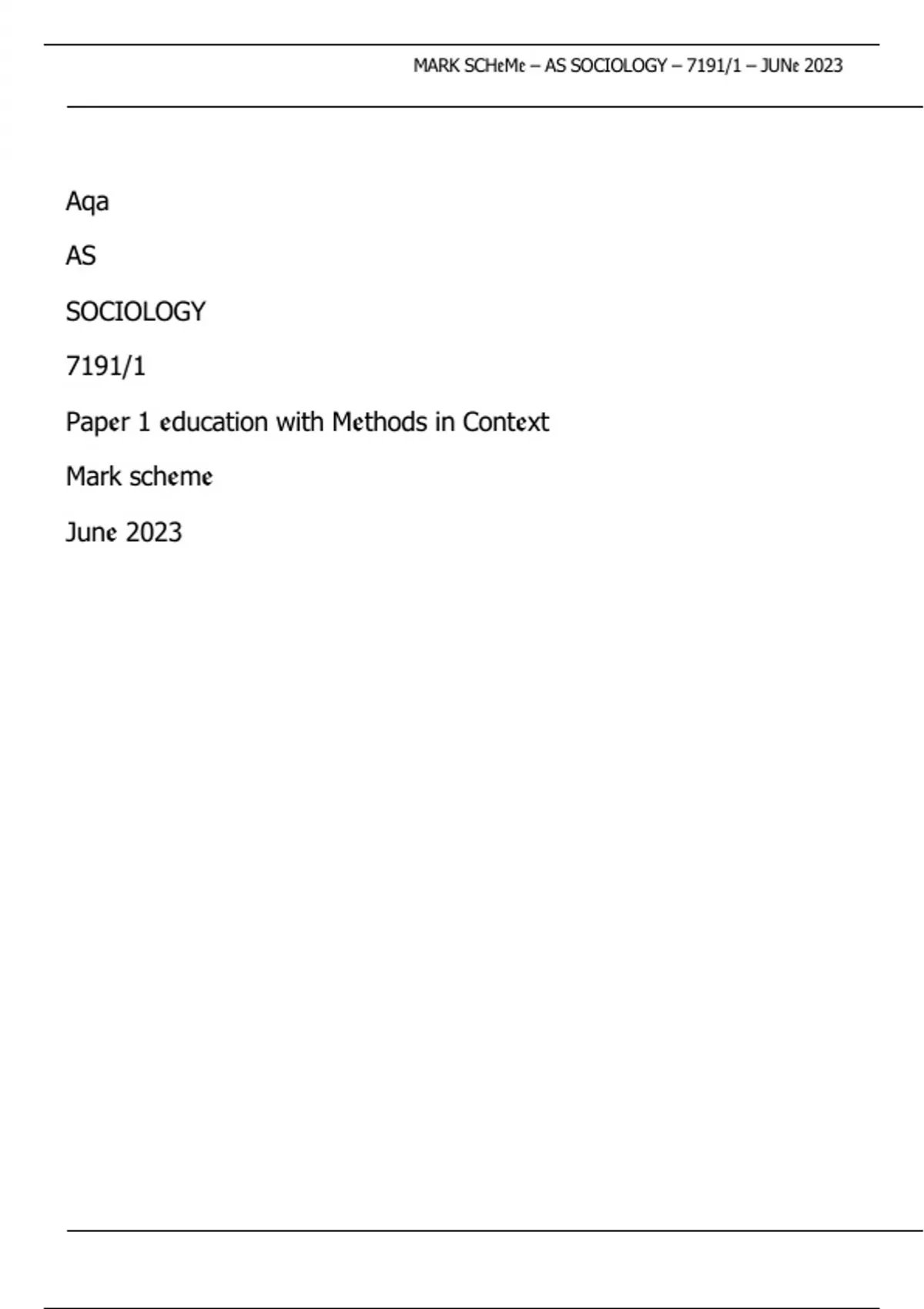 MARK SCHeMe – AS SOCIOLOGY – 7191/1 – JUNe 2023

Aqa

AS

SOCIOLOGY

7191/1

Paper 1 education with Methods in Context

Mark scheme

June 2023